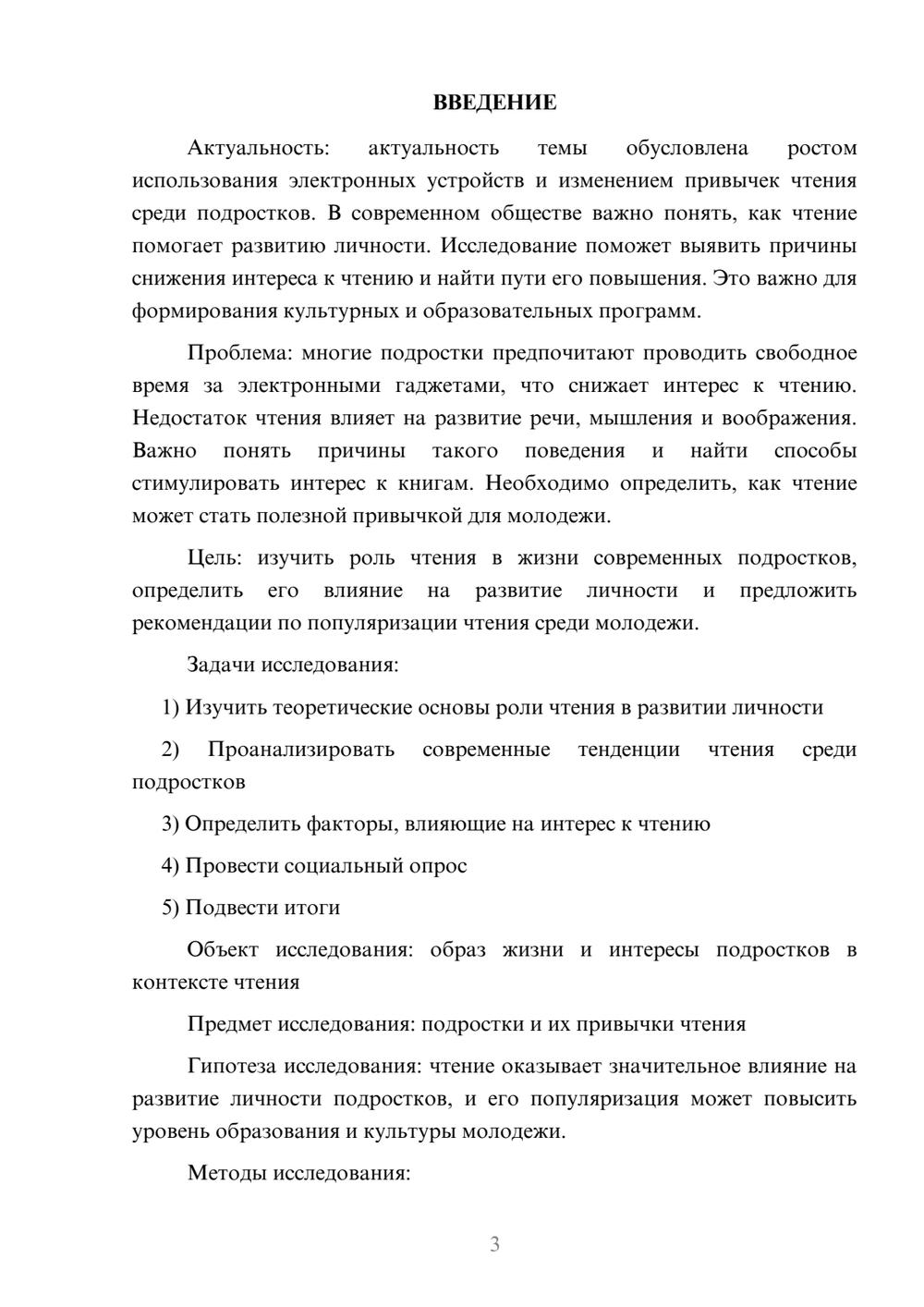 ВВЕДЕНИЕ

Актуальность: актуальность темы обусловлена ростом использования электронных устройств и изменением привычек чтения среди подростков. В современном обществе важно понять, как чтение помогает развитию личности. Исследование поможет выявить причины снижения интереса к чтению и найти пути его повышения. Это важно для формирования культурных и образовательных программ.

Проблема: многие подростки предпочитают проводить свободное время за электронными гаджетами, что снижает интерес к чтению. Недостаток чтения влияет на развитие речи, мышления и воображения. Важно понять причины такого поведения и найти способы стимулировать интерес к книгам. Необходимо определить, как чтение может стать полезной привычкой для молодежи.

Цель: изучить роль чтения в жизни современных подростков, определить его влияние на развитие личности и предложить рекомендации по популяризации чтения среди молодежи.

Задачи исследования:

1) Изучить теоретические основы роли чтения в развитии личности

2) Проанализировать современные тенденции чтения среди подростков

3) Определить факторы, влияющие на интерес к чтению

4) Провести социальный опрос

5) Подвести итоги

Объект исследования: образ жизни и интересы подростков в контексте чтения

Предмет исследования: подростки и их привычки чтения

Гипотеза исследования: чтение оказывает значительное влияние на развитие личности подростков, и его популяризация может повысить уровень образования и культуры молодежи.

Методы исследования:

3